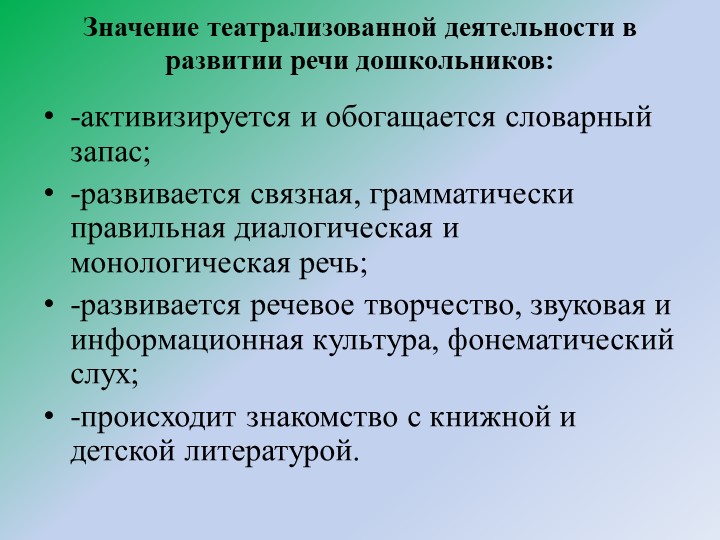 Значение театрализованной деятельности в развитии речи дошкольников:

• -активизируется и обогащается словарный запас;
• -развивается связная, грамматически правильная диалогическая и монологическая речь;
• -развивается речевое творчество, звуковая и информационная культура, фонематический слух;
• -происходит знакомство с книжной и детской литературой.